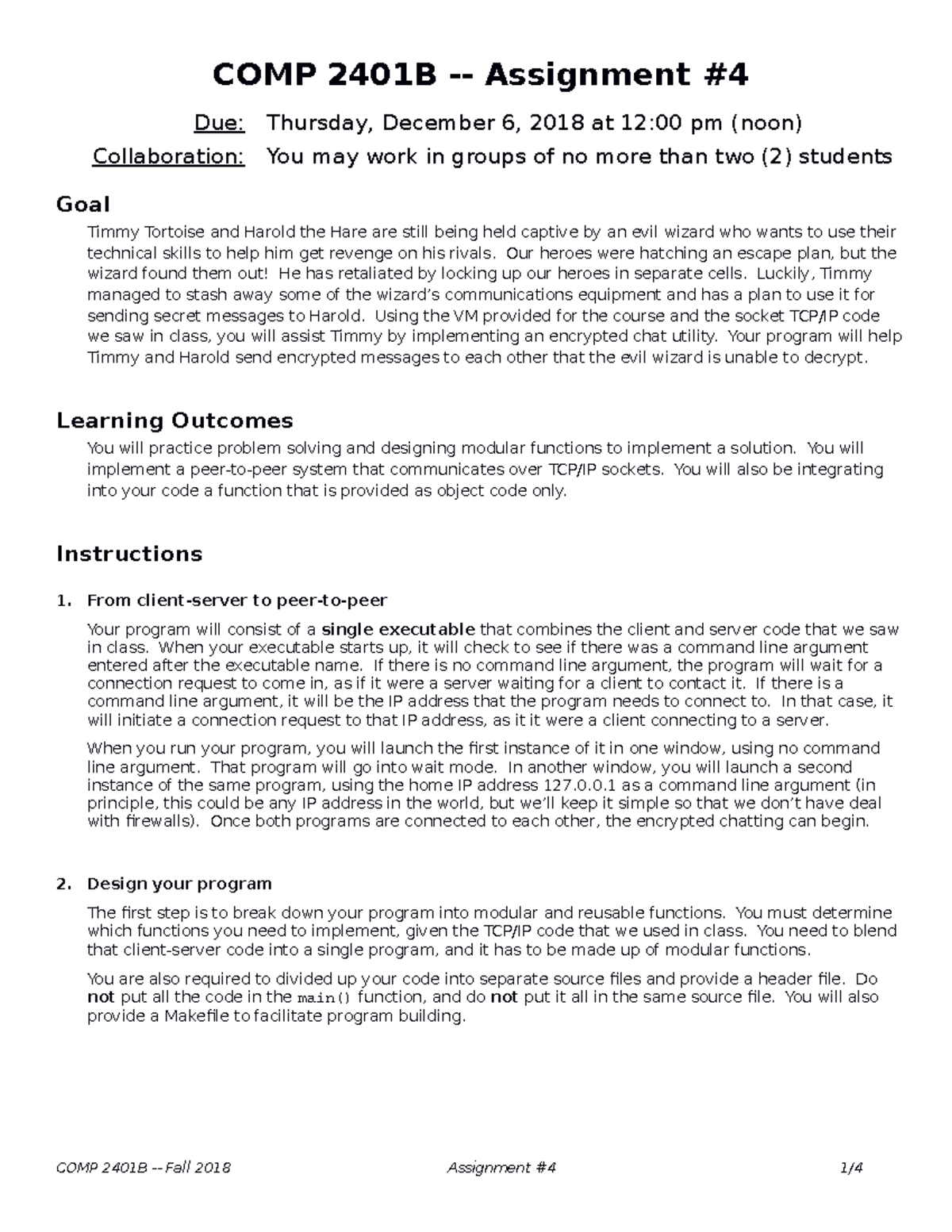 COMP 2401B -- Assignment #4

Due: Thursday, December 6, 2018 at 12:00 pm (noon)

Collaboration: You may work in groups of no more than two (2) students

Goal

Timmy Tortoise and Harold the Hare are still being held captive by an evil wizard who wants to use their technical skills to help him get revenge on his rivals. Our heroes were hatching an escape plan, but the wizard found them out! He has retaliated by locking up our heroes in separate cells. Luckily, Timmy managed to stash away some of the wizard's communications equipment and has a plan to use it for sending secret messages to Harold. Using the VM provided for the course and the socket TCP/IP code we saw in class, you will assist Timmy by implementing an encrypted chat utility. Your program will help Timmy and Harold send encrypted messages to each other that the evil wizard is unable to decrypt.

Learning Outcomes

You will practice problem solving and designing modular functions to implement a solution. You will implement a peer-to-peer system that communicates over TCP/IP sockets. You will also be integrating into your code a function that is provided as object code only.

Instructions

1. From client-server to peer-to-peer

Your program will consist of a single executable that combines the client and server code that we saw in class. When your executable starts up, it will check to see if there was a command line argument entered after the executable name. If there is no command line argument, the program will wait for a connection request to come in, as if it were a server waiting for a client to contact it. If there is a command line argument, it will be the IP address that the program needs to connect to. In that case, it will initiate a connection request to that IP address, as it it were a client connecting to a server.

When you run your program, you will launch the first instance of it in one window, using no command line argument. That program will go into wait mode. In another window, you will launch a second instance of the same program, using the home IP address 127.0.0.1 as a command line argument (in principle, this could be any IP address in the world, but we'll keep it simple so that we don't have deal with firewalls). Once both programs are connected to each other, the encrypted chatting can begin.

2. Design your program

The first step is to break down your program into modular and reusable functions. You must determine which functions you need to implement, given the TCP/IP code that we used in class. You need to blend that client-server code into a single program, and it has to be made up of modular functions.

You are also required to divided up your code into separate source files and provide a header file. Do not put all the code in the main() function, and do not put it all in the same source file. You will also provide a Makefile to facilitate program building.

COMP 2401B -- Fall 2018 Assignment #4 1/4